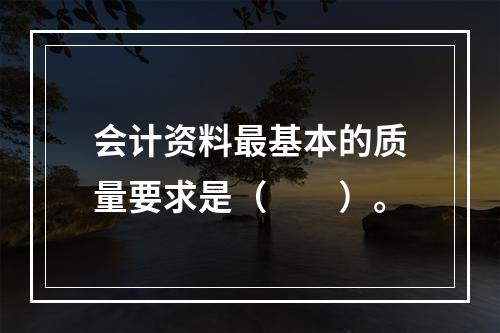 会计资料最基本的质量要求是（　　）。